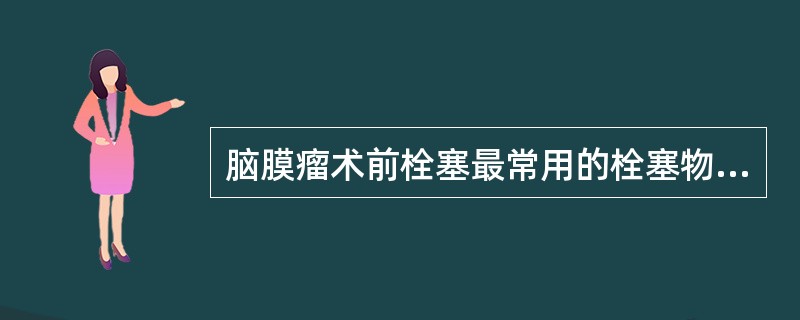 脑膜瘤术前栓塞最常用的栓塞物...